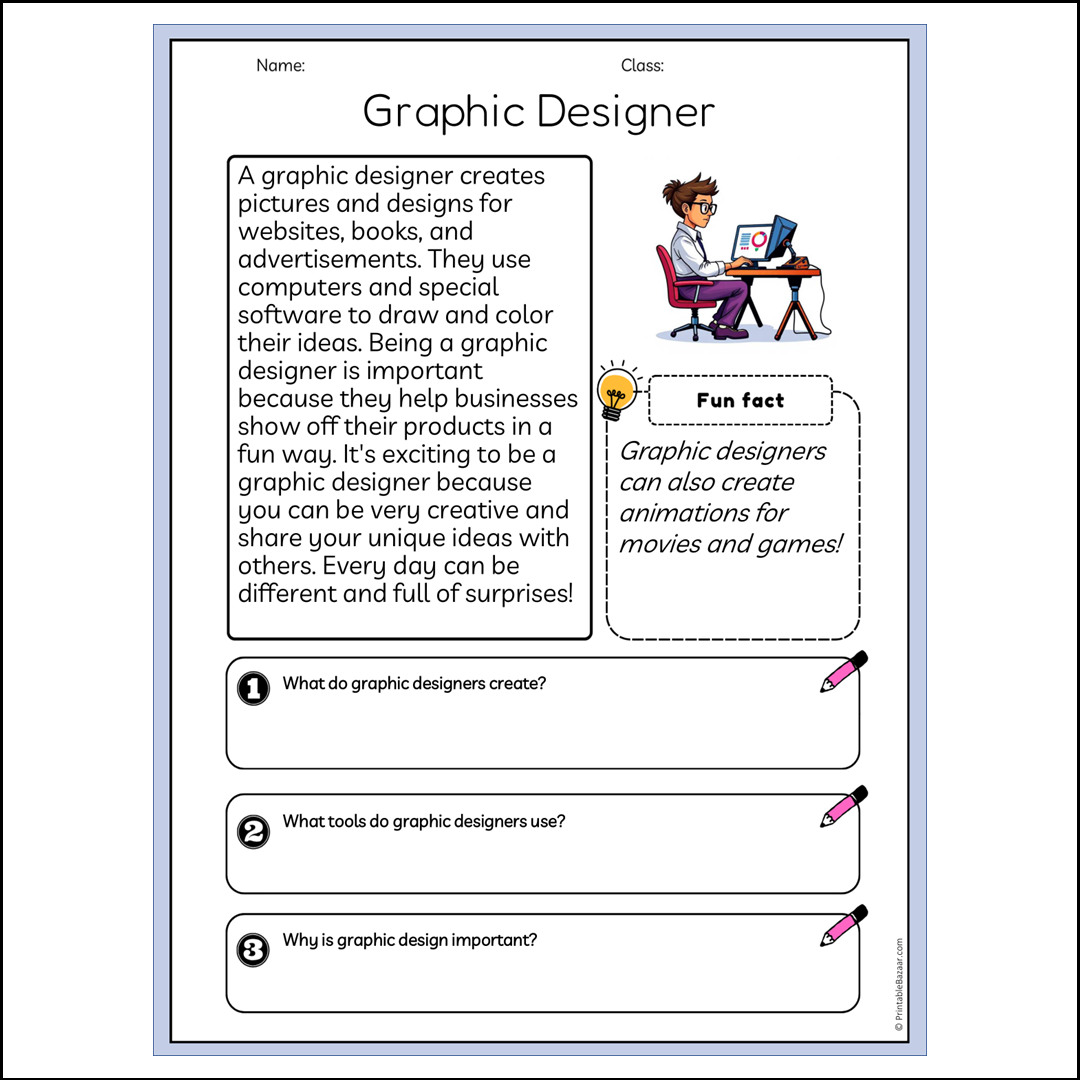 Name:

Class:

Graphic Designer

A graphic designer creates pictures and designs for websites, books, and advertisements. They use computers and special software to draw and color their ideas. Being a graphic designer is important because they help businesses show off their products in a fun way. It's exciting to be a graphic designer because you can be very creative and share your unique ideas with others. Every day can be different and full of surprises!

Fun fact

Graphic designers can also create animations for movies and games!

1 What do graphic designers create?

2 What tools do graphic designers use?

3 Why is graphic design important?

© PrintableBazaar.com